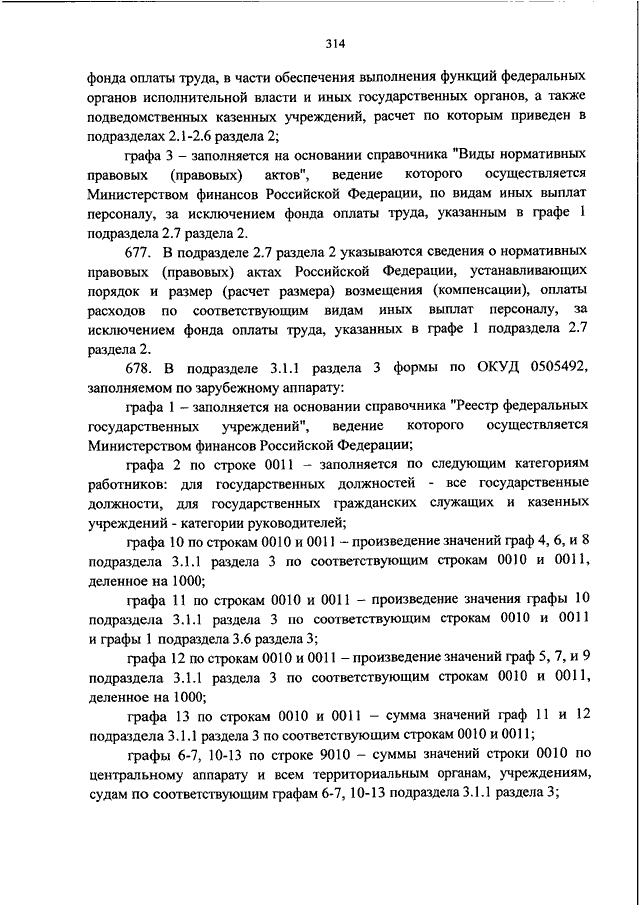 314

фонда оплаты труда, в части обеспечения выполнения функций федеральных органов исполнительной власти и иных государственных органов, а также подведомственных казенных учреждений, расчет по которым приведен в подразделах 2.1-2.6 раздела 2;

графа 3 – заполняется на основании справочника "Виды нормативных правовых (правовых) актов", ведение которого осуществляется Министерством финансов Российской Федерации, по видам иных выплат персоналу, за исключением фонда оплаты труда, указанным в графе 1 подраздела 2.7 раздела 2.

677. В подразделе 2.7 раздела 2 указываются сведения о нормативных правовых (правовых) актах Российской Федерации, устанавливающих порядок и размер (расчет размера) возмещения (компенсации), оплаты расходов по соответствующим видам иных выплат персоналу, за исключением фонда оплаты труда, указанных в графе 1 подраздела 2.7 раздела 2.

678. В подразделе 3.1.1 раздела 3 формы по ОКУД 0505492, заполняемом по зарубежному аппарату:

графа 1 – заполняется на основании справочника "Реестр федеральных государственных учреждений", ведение которого осуществляется Министерством финансов Российской Федерации;

графа 2 по строке 0011 – заполняется по следующим категориям работников: для государственных должностей - все государственные должности, для государственных гражданских служащих и казенных учреждений - категории руководителей;

графа 10 по строкам 0010 и 0011 – произведение значений граф 4, 6, и 8 подраздела 3.1.1 раздела 3 по соответствующим строкам 0010 и 0011, деленное на 1000;

графа 11 по строкам 0010 и 0011 – произведение значения графы 10 подраздела 3.1.1 раздела 3 по соответствующим строкам 0010 и 0011 и графы 1 подраздела 3.6 раздела 3;

графа 12 по строкам 0010 и 0011 – произведение значений граф 5, 7, и 9 подраздела 3.1.1 раздела 3 по соответствующим строкам 0010 и 0011, деленное на 1000;

графа 13 по строкам 0010 и 0011 – сумма значений граф 11 и 12 подраздела 3.1.1 раздела 3 по соответствующим строкам 0010 и 0011;

графы 6-7, 10-13 по строке 9010 – суммы значений строки 0010 по центральному аппарату и всем территориальным органам, учреждениям, судам по соответствующим графам 6-7, 10-13 подраздела 3.1.1 раздела 3;